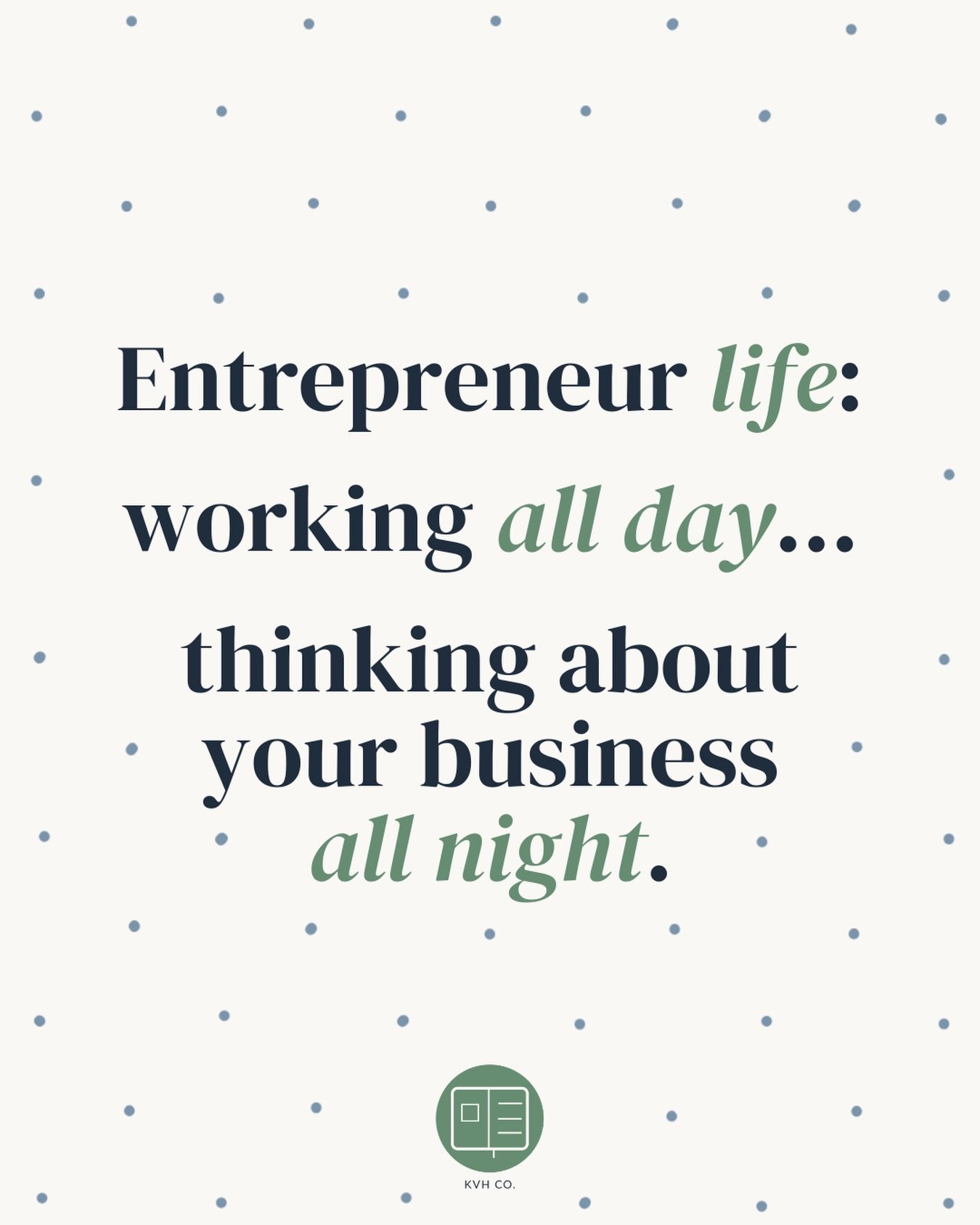 Entrepreneur life:

working all day...

thinking about your business all night.

KVH CO.